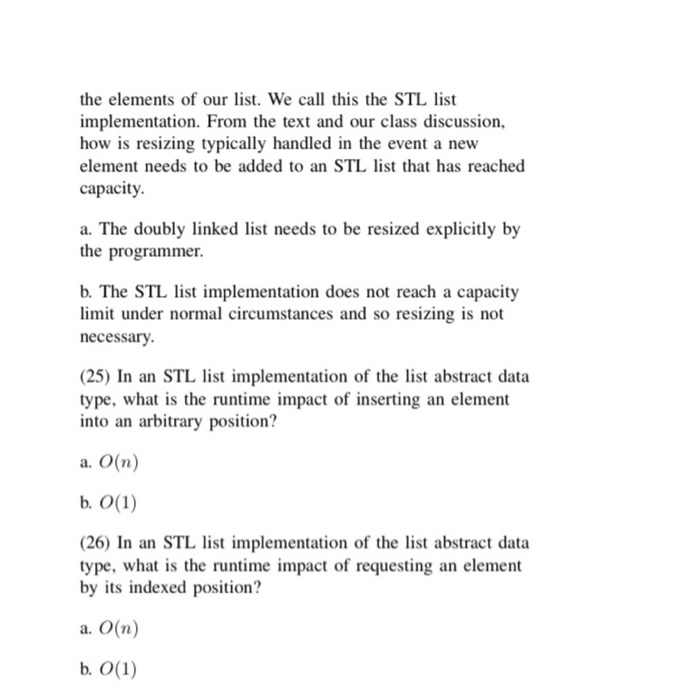 the elements of our list. We call this the STL list implementation. From the text and our class discussion, how is resizing typically handled in the event a new element needs to be added to an STL list that has reached capacity.

a. The doubly linked list needs to be resized explicitly by the programmer.

b. The STL list implementation does not reach a capacity limit under normal circumstances and so resizing is not necessary.

(25) In an STL list implementation of the list abstract data type, what is the runtime impact of inserting an element into an arbitrary position?

a. $O(n)$

b. $O(1)$

(26) In an STL list implementation of the list abstract data type, what is the runtime impact of requesting an element by its indexed position?

a. $O(n)$

b. $O(1)$